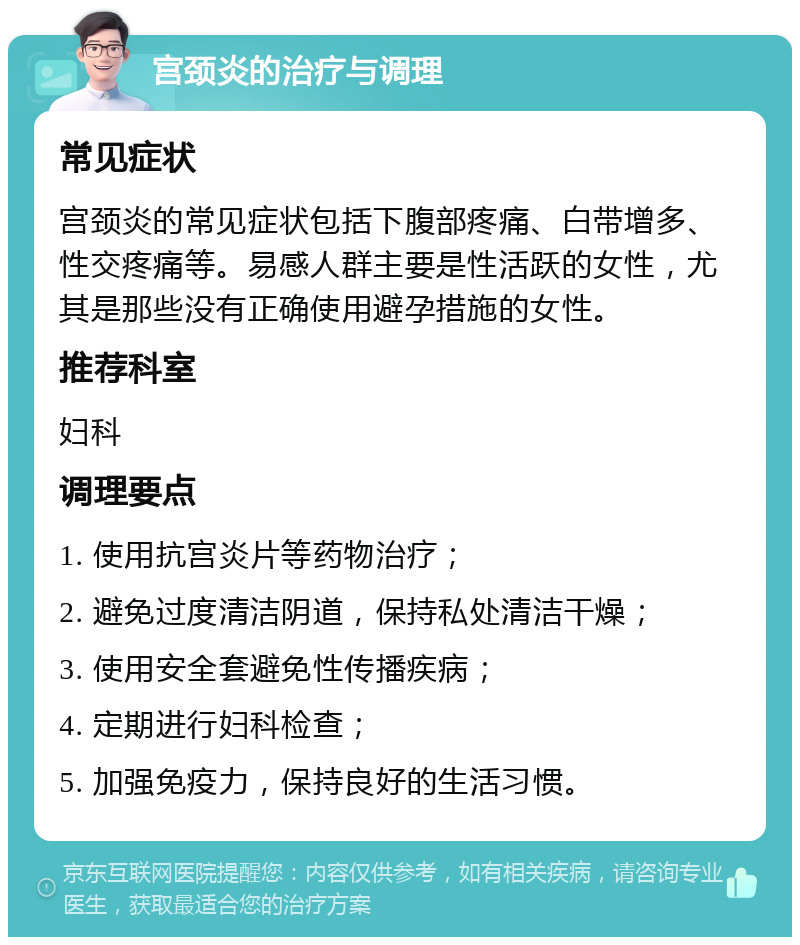 宫颈炎的治疗与调理

常见症状

宫颈炎的常见症状包括下腹部疼痛、白带增多、性交疼痛等。易感人群主要是性活跃的女性，尤其是那些没有正确使用避孕措施的女性。

推荐科室

妇科

调理要点

1. 使用抗宫炎片等药物治疗；

2. 避免过度清洁阴道，保持私处清洁干燥；

3. 使用安全套避免性传播疾病；

4. 定期进行妇科检查；

5. 加强免疫力，保持良好的生活习惯。

京东互联网医院提醒您：内容仅供参考，如有相关疾病，请咨询专业医生，获取最适合您的治疗方案